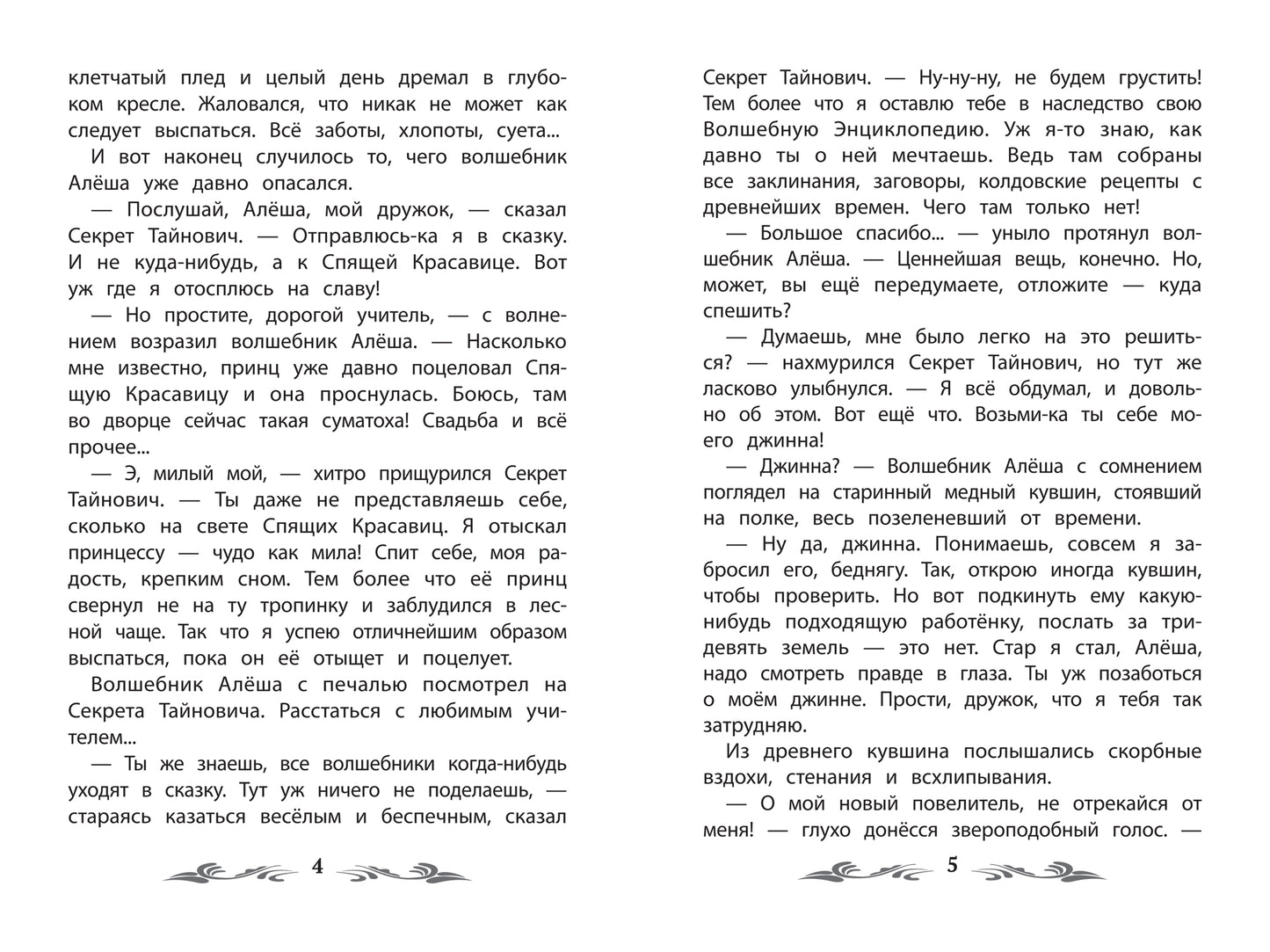 клетчатый плед и целый день дремал в глубоком кресле. Жаловался, что никак не может как следует выспаться. Всё заботы, хлопоты, суета...

И вот наконец случилось то, чего волшебник Алёша уже давно опасался.

— Послушай, Алёша, мой дружок, — сказал Секрет Тайнович. — Отправлюсь-ка я в сказку. И не куда-нибудь, а к Спящей Красавице. Вот уж где я отосплюсь на славу!

— Но простите, дорогой учитель, — с волнением возразил волшебник Алёша. — Насколько мне известно, принц уже давно поцеловал Спящую Красавицу и она проснулась. Боюсь, там во дворце сейчас такая суматоха! Свадьба и всё прочее...

— Э, милый мой, — хитро прищурился Секрет Тайнович. — Ты даже не представляешь себе, сколько на свете Спящих Красавиц. Я отыскал принцессу — чудо как мила! Спит себе, моя радость, крепким сном. Тем более что её принц свернул не на ту тропинку и заблудился в лесной чаще. Так что я успею отличнейшим образом выспаться, пока он её отыщет и поцелует.

Волшебник Алёша с печалью посмотрел на Секрета Тайновича. Расстаться с любимым учителем...

— Ты же знаешь, все волшебники когда-нибудь уходят в сказку. Тут уж ничего не поделаешь, — стараясь казаться весёлым и беспечным, сказал

4

Секрет Тайнович. — Ну-ну-ну, не будем грустить! Тем более что я оставлю тебе в наследство свою Волшебную Энциклопедию. Уж я-то знаю, как давно ты о ней мечтаешь. Ведь там собраны все заклинания, заговоры, колдовские рецепты с древнейших времен. Чего там только нет!

— Большое спасибо... — уныло протянул волшебник Алёша. — Ценнейшая вещь, конечно. Но, может, вы ещё передумаете, отложите — куда спешить?

— Думаешь, мне было легко на это решиться? — нахмурился Секрет Тайнович, но тут же ласково улыбнулся. — Я всё обдумал, и довольно об этом. Вот ещё что. Возьми-ка ты себе моего джинна!

— Джинна? — Волшебник Алёша с сомнением поглядел на старинный медный кувшин, стоявший на полке, весь позеленевший от времени.

— Ну да, джинна. Понимаешь, совсем я забросил его, беднягу. Так, открою иногда кувшин, чтобы проверить. Но вот подкинуть ему какую-нибудь подходящую работёнку, послать за тридевять земель — это нет. Стар я стал, Алёша, надо смотреть правде в глаза. Ты уж позаботься о моём джинне. Прости, дружок, что я тебя так затрудняю.

Из древнего кувшина послышались скорбные вздохи, стенания и всхлипывания.

— О мой новый повелитель, не отрекайся от меня! — глухо донёсся звероподобный голос. —

5